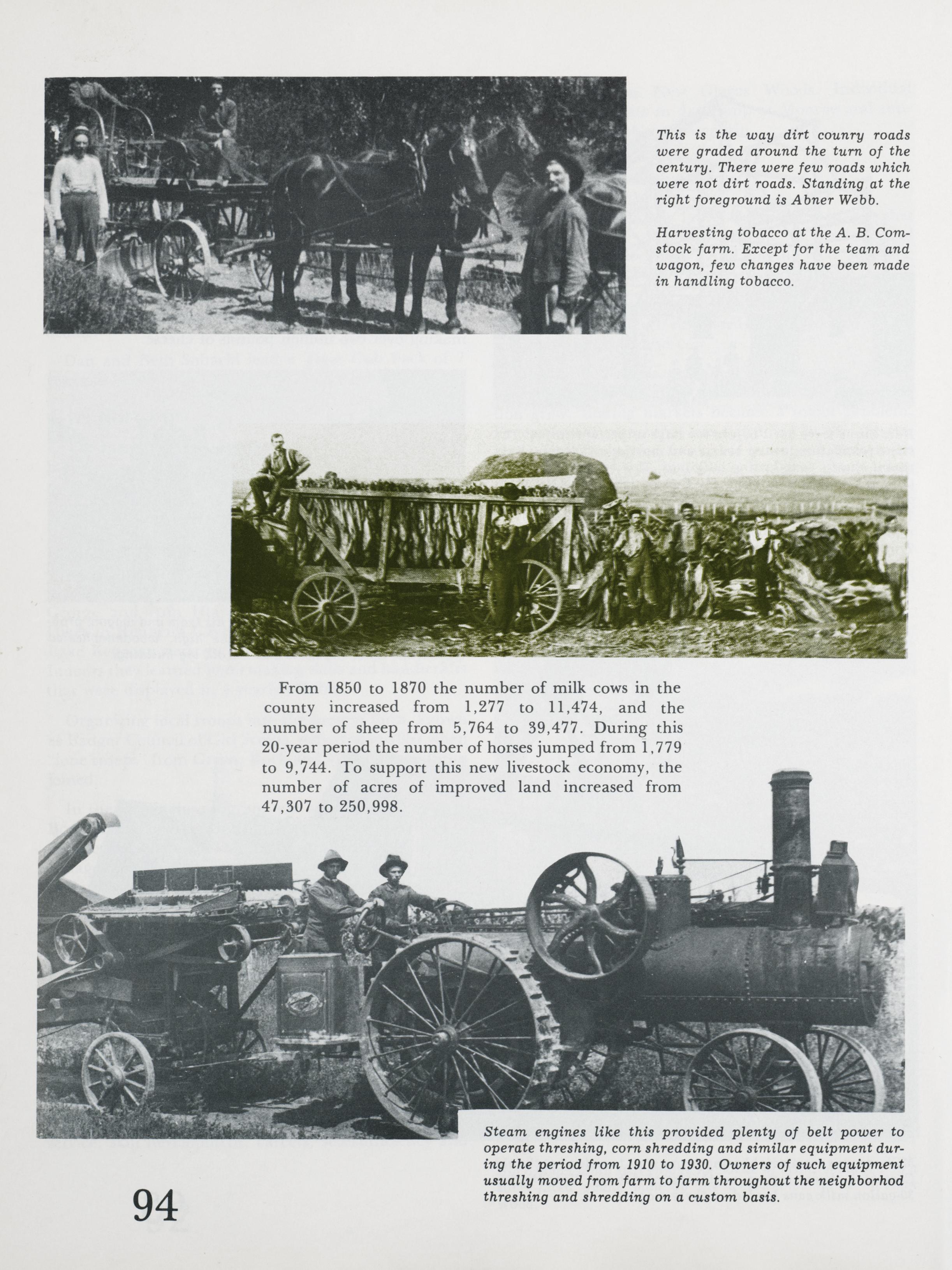 This is the way dirt counry roads were graded around the turn of the century. There were few roads which were not dirt roads. Standing at the right foreground is Abner Webb.

Harvesting tobacco at the A. B. Comstock farm. Except for the team and wagon, few changes have been made in handling tobacco.

From 1850 to 1870 the number of milk cows in the county increased from 1,277 to 11,474, and the number of sheep from 5,764 to 39,477. During this 20-year period the number of horses jumped from 1,779 to 9,744. To support this new livestock economy, the number of acres of improved land increased from 47,307 to 250,998.

Steam engines like this provided plenty of belt power to operate threshing, corn shredding and similar equipment during the period from 1910 to 1930. Owners of such equipment usually moved from farm to farm throughout the neighborhod threshing and shredding on a custom basis.

94